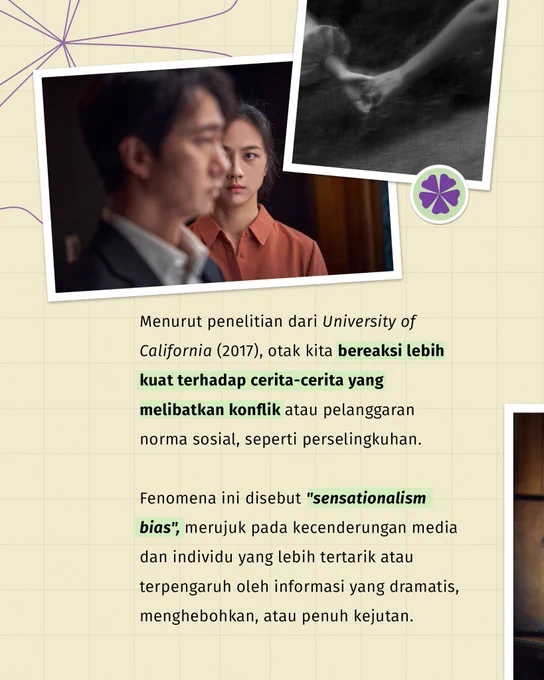 Menurut penelitian dari University of California (2017), otak kita bereaksi lebih kuat terhadap cerita-cerita yang melibatkan konflik atau pelanggaran norma sosial, seperti perselingkuhan.

Fenomena ini disebut "sensationalism bias", merujuk pada kecenderungan media dan individu yang lebih tertarik atau terpengaruh oleh informasi yang dramatis, menghebohkan, atau penuh kejutan.